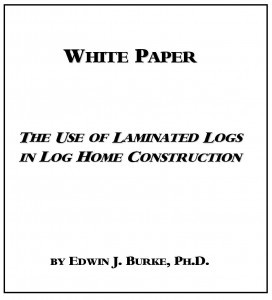 WHITE PAPER

THE USE OF LAMINATED LOGS IN LOG HOME CONSTRUCTION

BY EDWIN J. BURKE, PH.D.